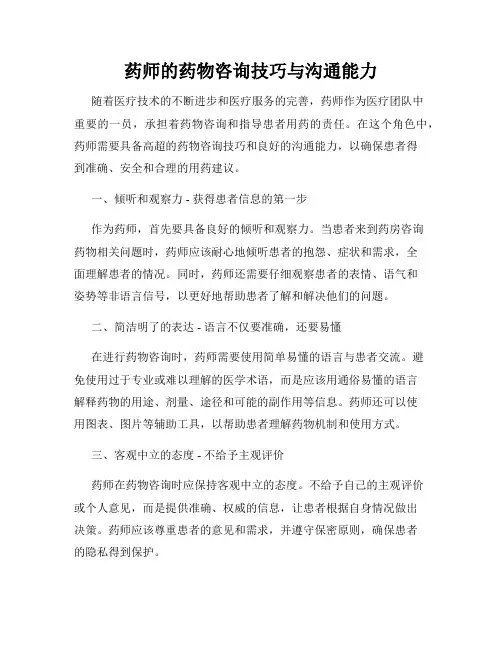 药师的药物咨询技巧与沟通能力

随着医疗技术的不断进步和医疗服务的完善，药师作为医疗团队中重要的一员，承担着药物咨询和指导患者用药的责任。在这个角色中，药师需要具备高超的药物咨询技巧和良好的沟通能力，以确保患者得到准确、安全和合理的用药建议。

一、倾听和观察力 - 获得患者信息的第一步

作为药师，首先要具备良好的倾听和观察力。当患者来到药房咨询药物相关问题时，药师应该耐心地倾听患者的抱怨、症状和需求，全面理解患者的情况。同时，药师还需要仔细观察患者的表情、语气和姿势等非语言信号，以更好地帮助患者了解和解决他们的问题。

二、简洁明了的表达 - 语言不仅要准确，还要易懂

在进行药物咨询时，药师需要使用简单易懂的语言与患者交流。避免使用过于专业或难以理解的医学术语，而是应该用通俗易懂的语言解释药物的用途、剂量、途径和可能的副作用等信息。药师还可以使用图表、图片等辅助工具，以帮助患者理解药物机制和使用方式。

三、客观中立的态度 - 不给予主观评价

药师在药物咨询时应保持客观中立的态度。不给予自己的主观评价或个人意见，而是提供准确、权威的信息，让患者根据自身情况做出决策。药师应该尊重患者的意见和需求，并遵守保密原则，确保患者的隐私得到保护。